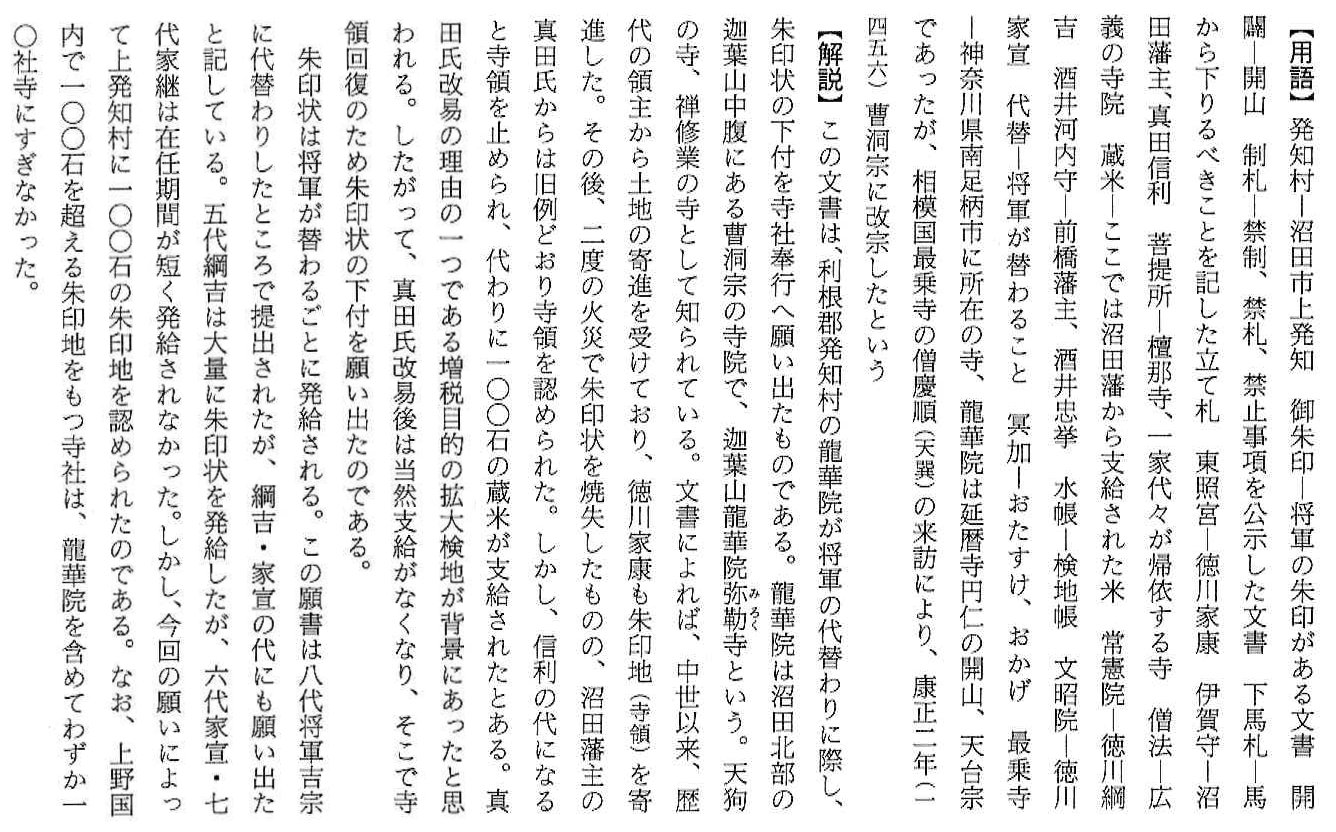 【用語】発知村―沼田市上発知　御朱印―将軍の朱印がある文書　開闢―開山　制札―禁制、禁札、禁止事項を公示した文書　下馬札―馬から下りるべきことを記した立て札　東照宮―徳川家康　伊賀守―沼田藩主、真田信利　菩提所―檀那寺、一家代々が帰依する寺　僧法―広義の寺院　蔵米―ここでは沼田藩から支給された米　常憲院―徳川綱吉　酒井河内守―前橋藩主、酒井忠挙　水帳―検地帳　文昭院―徳川家宣　代替―将軍が替わること　冥加―おたすけ、おかげ　最乗寺―神奈川県南足柄市に所在の寺、龍華院は延暦寺円仁の開山、天台宗であったが、相模国最乗寺の僧慶順（天巽）の来訪により、康正二年（一四五六）曹洞宗に改宗したという

【解説】この文書は、利根郡発知村の龍華院が将軍の代替わりに際し、朱印状の下付を寺社奉行へ願い出たものである。龍華院は沼田北部の迦葉山中腹にある曹洞宗の寺院で、迦葉山龍華院弥勒寺という。天狗の寺、禅修業の寺として知られている。文書によれば、中世以来、歴代の領主から土地の寄進を受けており、徳川家康も朱印地（寺領）を寄進した。その後、二度の火災で朱印状を焼失したものの、沼田藩主の真田氏からは旧例どおり寺領を認められた。しかし、信利の代になると寺領を止められ、代わりに一〇〇石の蔵米が支給されたとある。真田氏改易の理由の一つである増税目的の拡大検地が背景にあったと思われる。したがって、真田氏改易後は当然支給がなくなり、そこで寺領回復のため朱印状の下付を願い出たのである。

朱印状は将軍が替わるごとに発給される。この願書は八代将軍吉宗に代替わりしたところで提出されたが、綱吉・家宣の代にも願い出たと記している。五代綱吉は大量に朱印状を発給したが、六代家宣・七代家継は在任期間が短く発給されなかった。しかし、今回の願いによって上発知村に一〇〇石の朱印地を認められたのである。なお、上野国内で一〇〇石を超える朱印地をもつ寺社は、龍華院を含めてわずか一〇社寺にすぎなかった。